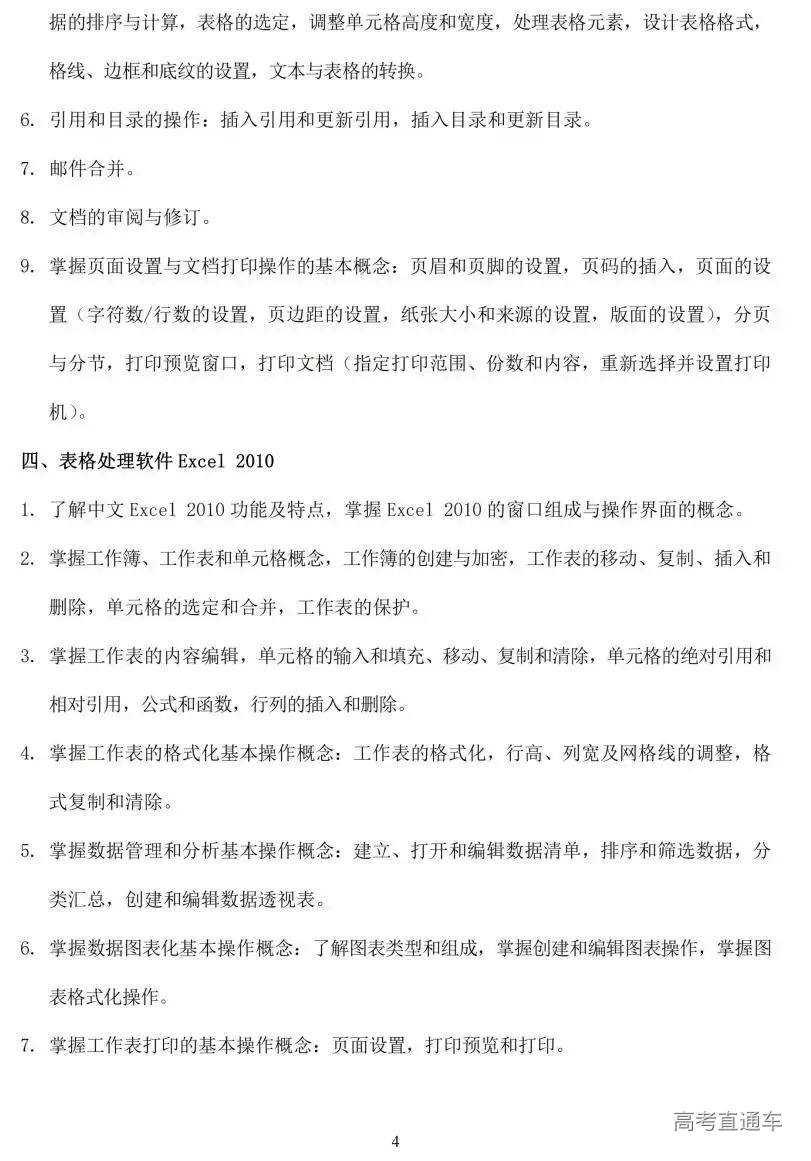 据的排序与计算，表格的选定，调整单元格高度和宽度，处理表格元素，设计表格格式，格线、边框和底纹的设置，文本与表格的转换。

6. 引用和目录的操作：插入引用和更新引用，插入目录和更新目录。

7. 邮件合并。

8. 文档的审阅与修订。

9. 掌握页面设置与文档打印操作的基本概念：页眉和页脚的设置，页码的插入，页面的设置（字符数/行数的设置，页边距的设置，纸张大小和来源的设置，版面的设置），分页与分节，打印预览窗口，打印文档（指定打印范围、份数和内容，重新选择并设置打印机）。

四、表格处理软件 Excel 2010

1. 了解中文 Excel 2010 功能及特点，掌握 Excel 2010 的窗口组成与操作界面的概念。

2. 掌握工作簿、工作表和单元格概念，工作簿的创建与加密，工作表的移动、复制、插入和删除，单元格的选定和合并，工作表的保护。

3. 掌握工作表的内容编辑，单元格的输入和填充、移动、复制和清除，单元格的绝对引用和相对引用，公式和函数，行列的插入和删除。

4. 掌握工作表的格式化基本操作概念：工作表的格式化，行高、列宽及网格线的调整，格式复制和清除。

5. 掌握数据管理和分析基本操作概念：建立、打开和编辑数据清单，排序和筛选数据，分类汇总，创建和编辑数据透视表。

6. 掌握数据图表化基本操作概念：了解图表类型和组成，掌握创建和编辑图表操作，掌握图表格式化操作。

7. 掌握工作表打印的基本操作概念：页面设置，打印预览和打印。

高考直通车

4